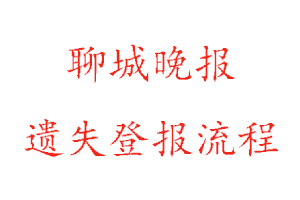 聊城晚报

遗失登报流程